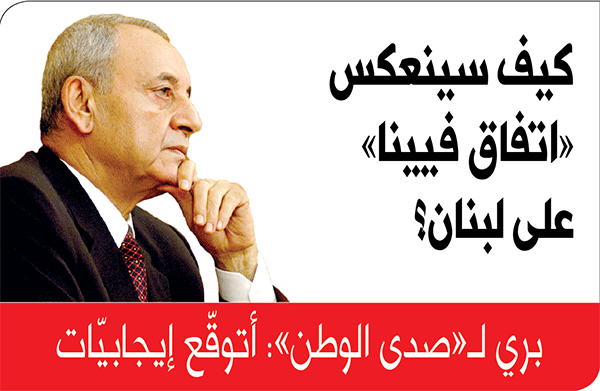 كيف سينعكس «اتفاق فيينا» على لبنان؟

بري لـ«صدى الوطن»: أتوقّع إيجابيّات